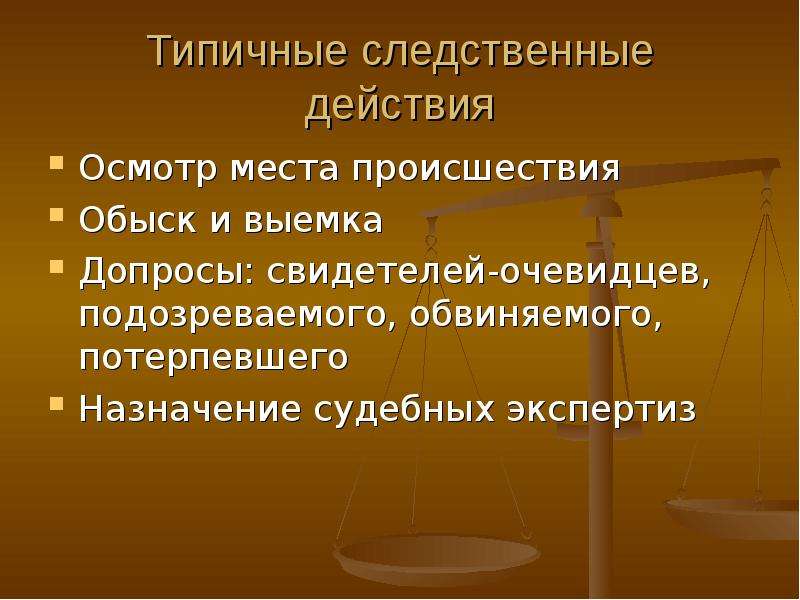 Типичные следственные действия

- Осмотр места происшествия
- Обыск и выемка
- Допросы: свидетелей-очевидцев, подозреваемого, обвиняемого, потерпевшего
- Назначение судебных экспертиз